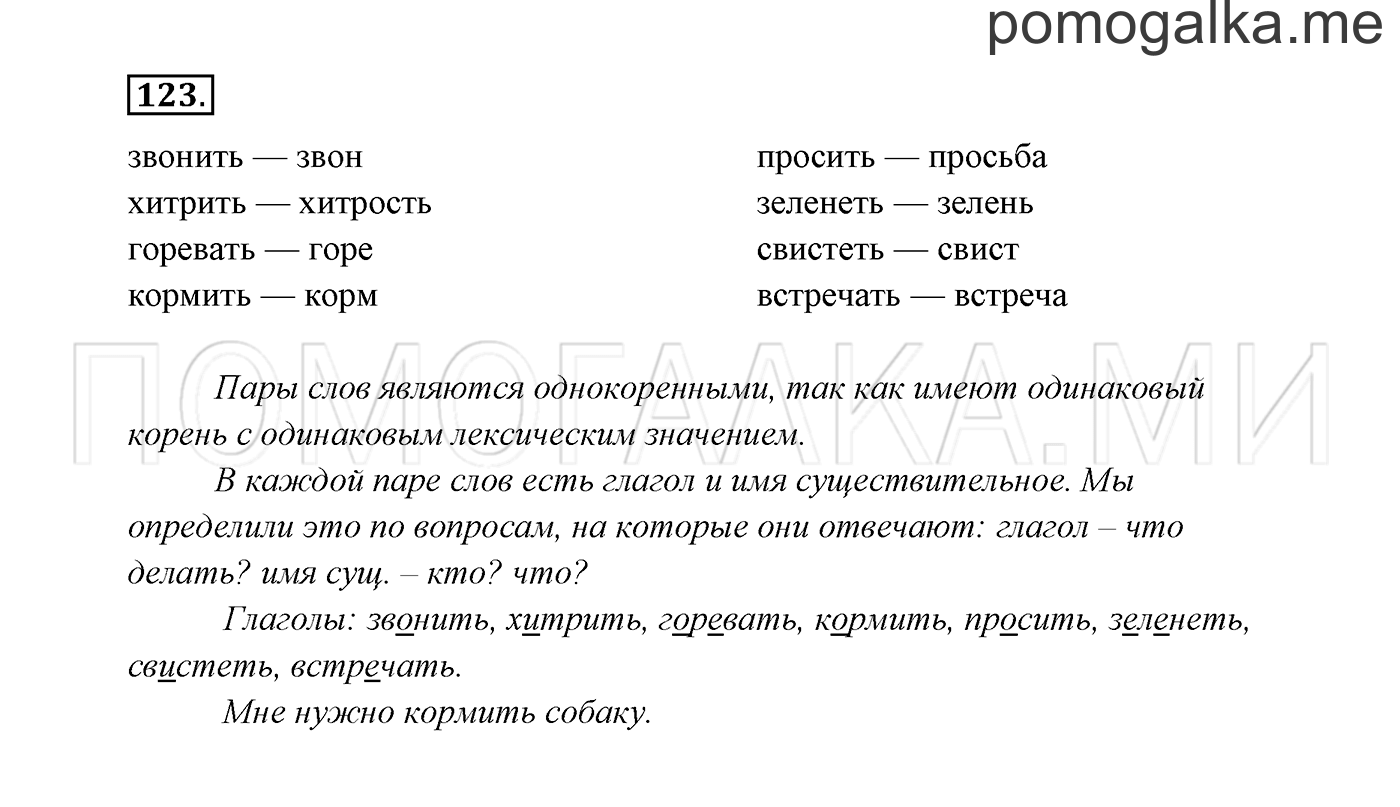 pomogalka.me

123.

звонить — звон
хитрить — хитрость
горевать — горе
кормить — корм

просить — просьба
зеленеть — зелень
свистеть — свист
встречать — встреча

ПОМОГАЛКА.МИ

Пары слов являются однокоренными, так как имеют одинаковый корень с одинаковым лексическим значением.

В каждой паре слов есть глагол и имя существительное. Мы определили это по вопросам, на которые они отвечают: глагол – что делать? имя сущ. – кто? что?

Глаголы: звонить, хитрить, горевать, кормить, просить, зеленеть, свистеть, встречать.

Мне нужно кормить собаку.